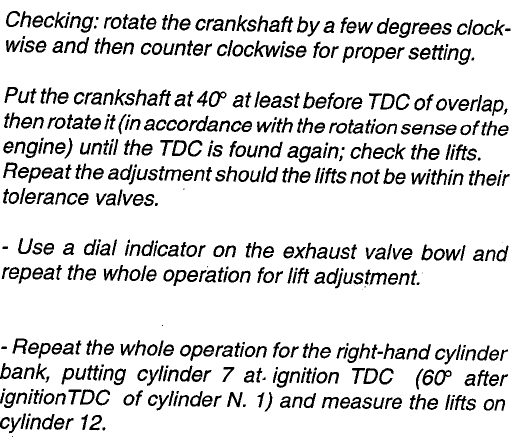 Checking: rotate the crankshaft by a few degrees clockwise and then counter clockwise for proper setting.

Put the crankshaft at 40° at least before TDC of overlap, then rotate it (in accordance with the rotation sense of the engine) until the TDC is found again; check the lifts. Repeat the adjustment should the lifts not be within their tolerance valves.

- Use a dial indicator on the exhaust valve bowl and repeat the whole operation for lift adjustment.

- Repeat the whole operation for the right-hand cylinder bank, putting cylinder 7 at ignition TDC (60° after ignitionTDC of cylinder N. 1) and measure the lifts on cylinder 12.